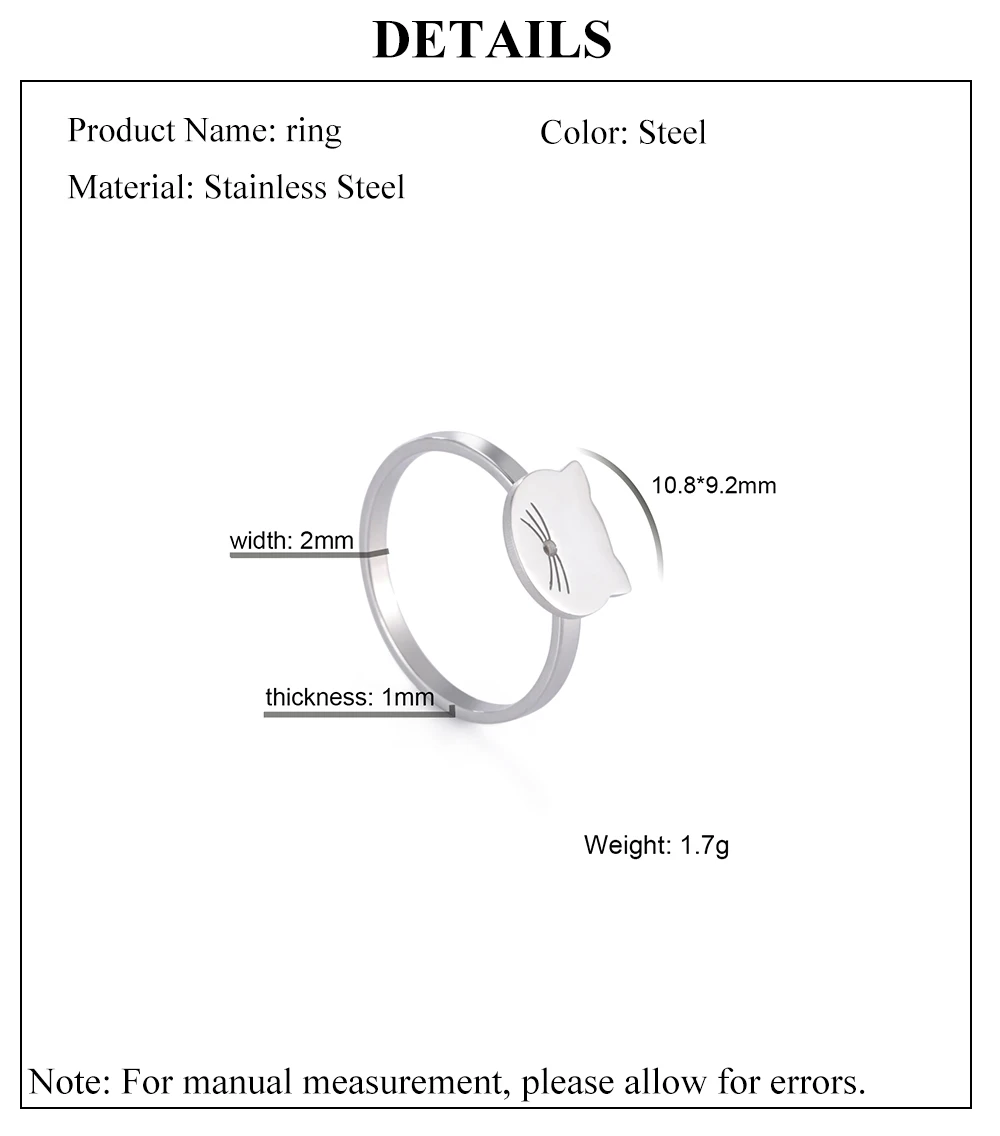 DETAILS

Product Name: ring

Color: Steel

Material: Stainless Steel

10.8*9.2mm

width: 2mm

thickness: 1mm

Weight: 1.7g

Note: For manual measurement, please allow for errors.